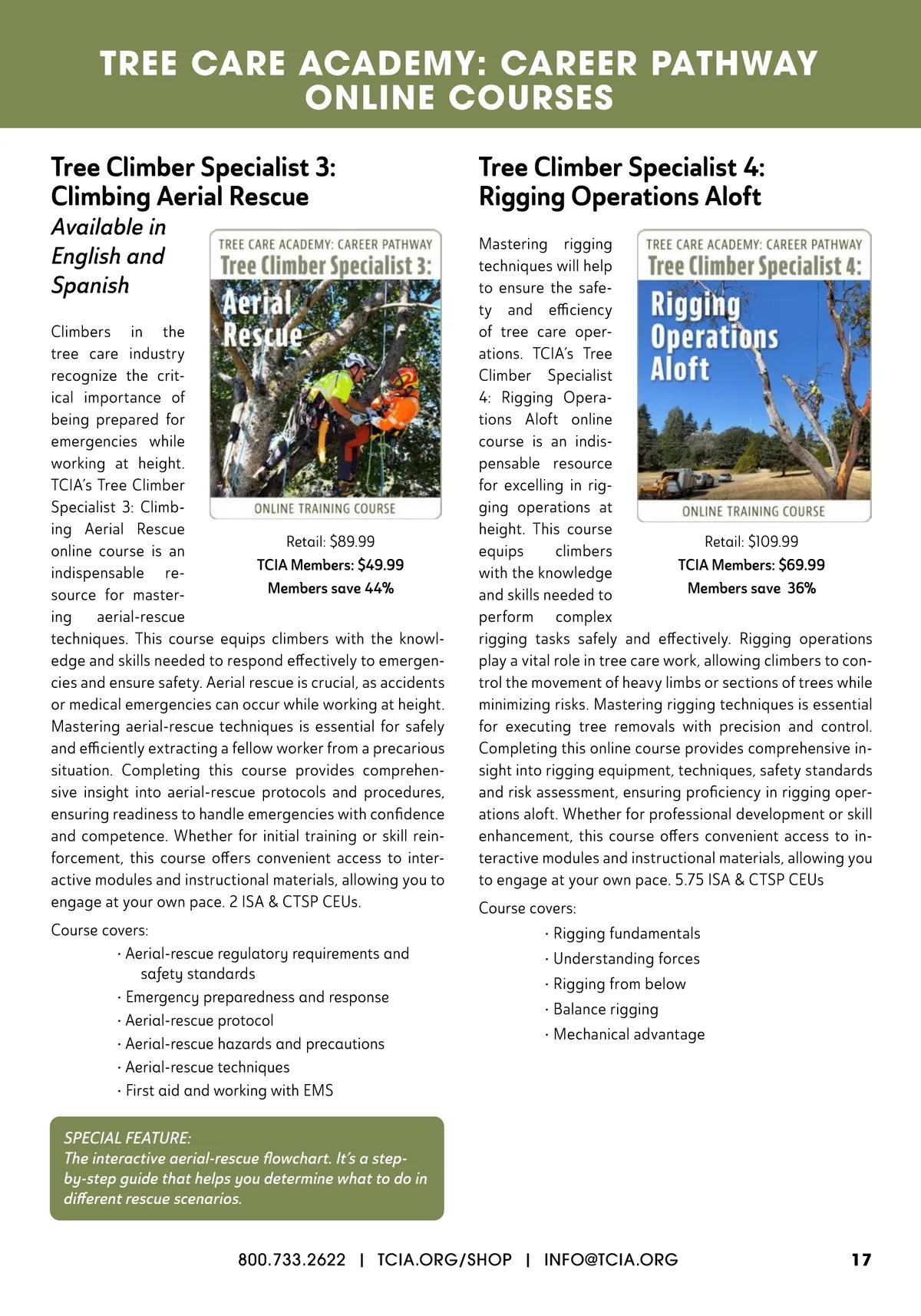 TREE CARE ACADEMY: CAREER PATHWAY ONLINE COURSES

Tree Climber Specialist 3: Climbing Aerial Rescue

Available in English and Spanish

TREE CARE ACADEMY: CAREER PATHWAY
Tree Climber Specialist 3:
Aerial Rescue
ONLINE TRAINING COURSE

Retail: $89.99
TCIA Members: $49.99
Members save 44%

Climbers in the tree care industry recognize the critical importance of being prepared for emergencies while working at height. TCIA's Tree Climber Specialist 3: Climbing Aerial Rescue online course is an indispensable resource for mastering aerial-rescue techniques. This course equips climbers with the knowledge and skills needed to respond effectively to emergencies and ensure safety. Aerial rescue is crucial, as accidents or medical emergencies can occur while working at height. Mastering aerial-rescue techniques is essential for safely and efficiently extracting a fellow worker from a precarious situation. Completing this course provides comprehensive insight into aerial-rescue protocols and procedures, ensuring readiness to handle emergencies with confidence and competence. Whether for initial training or skill reinforcement, this course offers convenient access to interactive modules and instructional materials, allowing you to engage at your own pace. 2 ISA & CTSP CEUs.

Course covers:
· Aerial-rescue regulatory requirements and safety standards
· Emergency preparedness and response
· Aerial-rescue protocol
· Aerial-rescue hazards and precautions
· Aerial-rescue techniques
· First aid and working with EMS

SPECIAL FEATURE:
The interactive aerial-rescue flowchart. It's a step-by-step guide that helps you determine what to do in different rescue scenarios.

Tree Climber Specialist 4: Rigging Operations Aloft

TREE CARE ACADEMY: CAREER PATHWAY
Tree Climber Specialist 4:
Rigging Operations Aloft
ONLINE TRAINING COURSE

Retail: $109.99
TCIA Members: $69.99
Members save 36%

Mastering rigging techniques will help to ensure the safety and efficiency of tree care operations. TCIA's Tree Climber Specialist 4: Rigging Operations Aloft online course is an indispensable resource for excelling in rigging operations at height. This course equips climbers with the knowledge and skills needed to perform complex rigging tasks safely and effectively. Rigging operations play a vital role in tree care work, allowing climbers to control the movement of heavy limbs or sections of trees while minimizing risks. Mastering rigging techniques is essential for executing tree removals with precision and control. Completing this online course provides comprehensive insight into rigging equipment, techniques, safety standards and risk assessment, ensuring proficiency in rigging operations aloft. Whether for professional development or skill enhancement, this course offers convenient access to interactive modules and instructional materials, allowing you to engage at your own pace. 5.75 ISA & CTSP CEUs

Course covers:
· Rigging fundamentals
· Understanding forces
· Rigging from below
· Balance rigging
· Mechanical advantage

800.733.2622 | TCIA.ORG/SHOP | INFO@TCIA.ORG 17